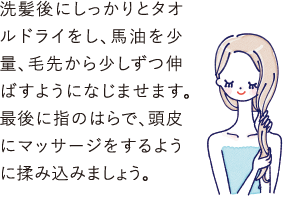 洗髪後にしっかりとタオルドライをし、馬油を少量、毛先から少しずつ伸ばすようになじませます。最後に指のはらで、頭皮にマッサージをするように揉み込みましょう。